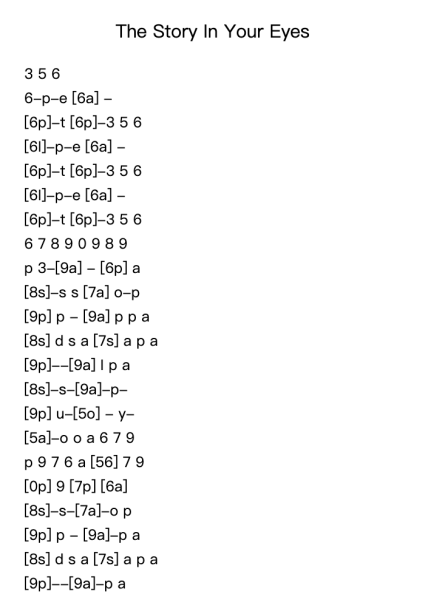 The Story In Your Eyes

3 5 6

6–p–e [6a] –

[6p]–t [6p]–3 5 6

[6l]–p–e [6a] –

[6p]–t [6p]–3 5 6

[6l]–p–e [6a] –

[6p]–t [6p]–3 5 6

6 7 8 9 0 9 8 9

p 3–[9a] – [6p] a

[8s]–s s [7a] o–p

[9p] p – [9a] p p a

[8s] d s a [7s] a p a

[9p]––[9a] l p a

[8s]–s–[9a]–p–

[9p] u–[5o] – y–

[5a]–o o a 6 7 9

p 9 7 6 a [56] 7 9

[0p] 9 [7p] [6a]

[8s]–s–[7a]–o p

[9p] p – [9a]–p a

[8s] d s a [7s] a p a

[9p]––[9a]–p a